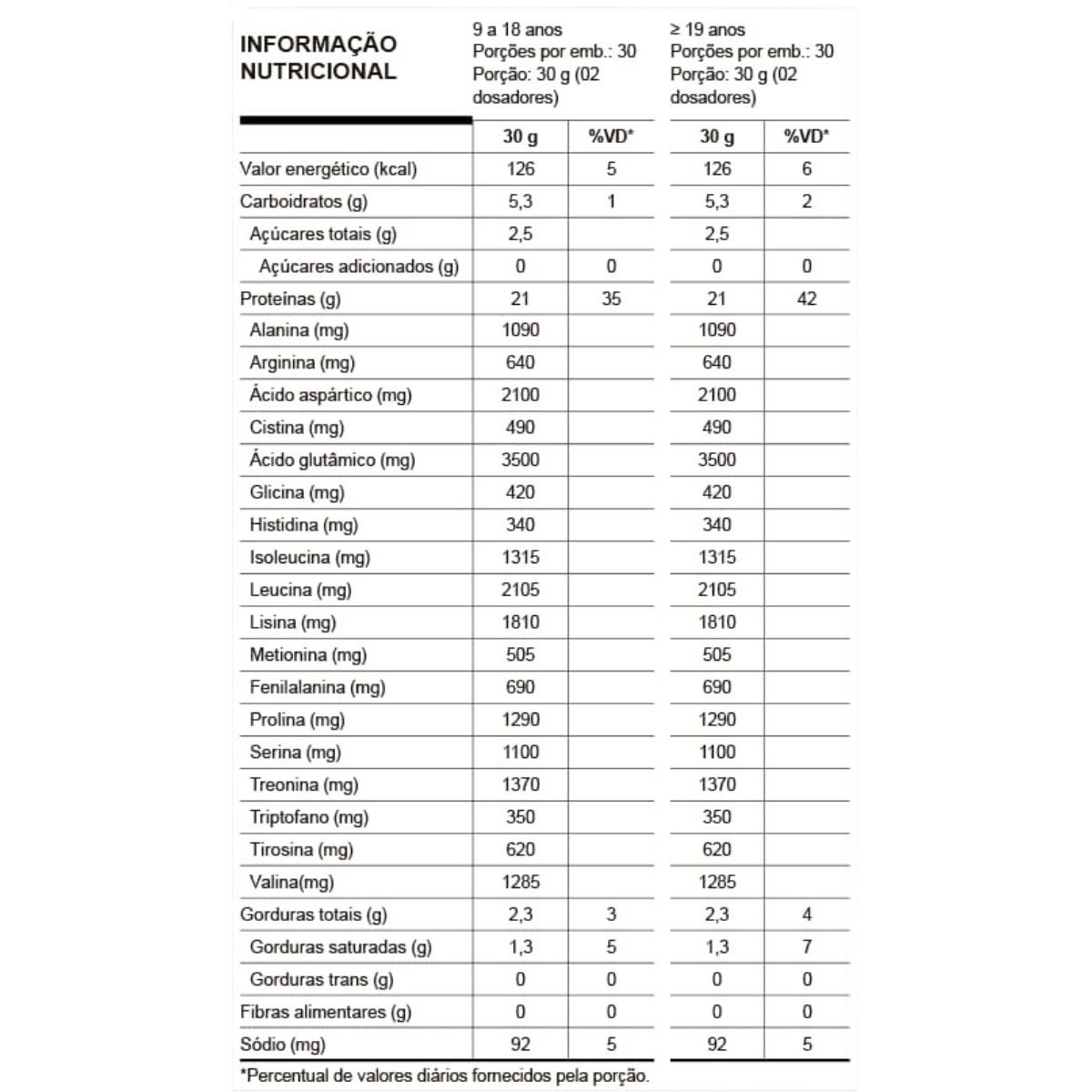 | INFORMAÇÃO NUTRICIONAL | 9 a 18 anos Porções por emb.: 30 Porção: 30 g (02 dosadores) | | ≥ 19 anos Porções por emb.: 30 Porção: 30 g (02 dosadores) | |
|---|---|---|---|---|
| | 30 g | %VD* | 30 g | %VD* |
| Valor energético (kcal) | 126 | 5 | 126 | 6 |
| Carboidratos (g) | 5,3 | 1 | 5,3 | 2 |
| Açúcares totais (g) | 2,5 | | 2,5 | |
| Açúcares adicionados (g) | 0 | 0 | 0 | 0 |
| Proteínas (g) | 21 | 35 | 21 | 42 |
| Alanina (mg) | 1090 | | 1090 | |
| Arginina (mg) | 640 | | 640 | |
| Ácido aspártico (mg) | 2100 | | 2100 | |
| Cistina (mg) | 490 | | 490 | |
| Ácido glutâmico (mg) | 3500 | | 3500 | |
| Glicina (mg) | 420 | | 420 | |
| Histidina (mg) | 340 | | 340 | |
| Isoleucina (mg) | 1315 | | 1315 | |
| Leucina (mg) | 2105 | | 2105 | |
| Lisina (mg) | 1810 | | 1810 | |
| Metionina (mg) | 505 | | 505 | |
| Fenilalanina (mg) | 690 | | 690 | |
| Prolina (mg) | 1290 | | 1290 | |
| Serina (mg) | 1100 | | 1100 | |
| Treonina (mg) | 1370 | | 1370 | |
| Triptofano (mg) | 350 | | 350 | |
| Tirosina (mg) | 620 | | 620 | |
| Valina(mg) | 1285 | | 1285 | |
| Gorduras totais (g) | 2,3 | 3 | 2,3 | 4 |
| Gorduras saturadas (g) | 1,3 | 5 | 1,3 | 7 |
| Gorduras trans (g) | 0 | 0 | 0 | 0 |
| Fibras alimentares (g) | 0 | 0 | 0 | 0 |
| Sódio (mg) | 92 | 5 | 92 | 5 |

*Percentual de valores diários fornecidos pela porção.